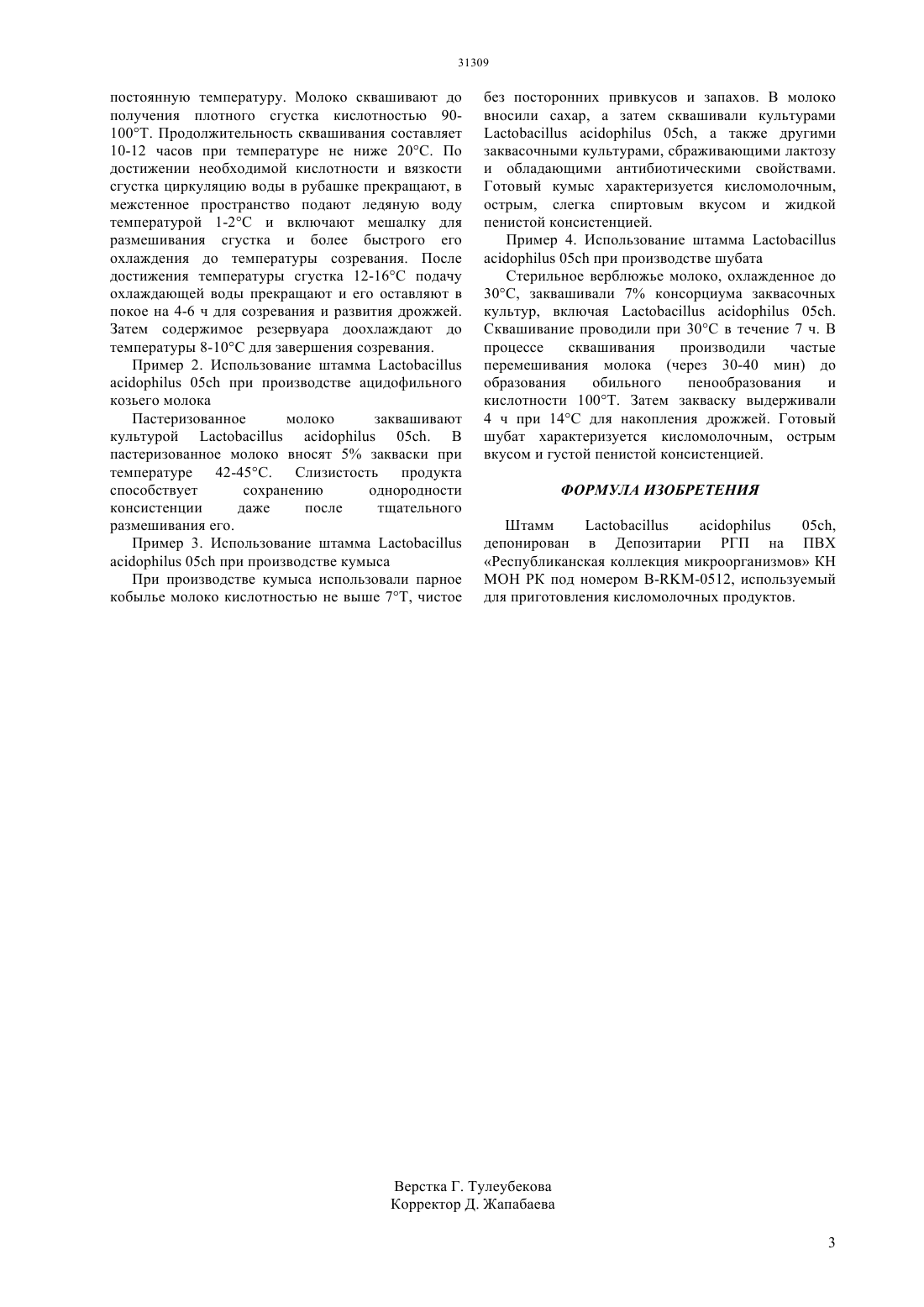 31309

постоянную температуру. Молоко сквашивают до получения плотного сгустка кислотностью 90-100°Т. Продолжительность сквашивания составляет 10-12 часов при температуре не ниже 20°С. По достижении необходимой кислотности и вязкости сгустка циркуляцию воды в рубашке прекращают, в межстенное пространство подают ледяную воду температурой 1-2°С и включают мешалку для размешивания сгустка и более быстрого его охлаждения до температуры созревания. После достижения температуры сгустка 12-16°С подачу охлаждающей воды прекращают и его оставляют в покое на 4-6 ч для созревания и развития дрожжей. Затем содержимое резервуара доохлаждают до температуры 8-10°С для завершения созревания.

Пример 2. Использование штамма Lactobacillus acidophilus 05ch при производстве ацидофильного козьего молока

Пастеризованное молоко заквашивают культурой Lactobacillus acidophilus 05ch. В пастеризованное молоко вносят 5% закваски при температуре 42-45°С. Слизистость продукта способствует сохранению однородности консистенции даже после тщательного размешивания его.

Пример 3. Использование штамма Lactobacillus acidophilus 05ch при производстве кумыса

При производстве кумыса использовали парное кобылье молоко кислотностью не выше 7°Т, чистое без посторонних привкусов и запахов. В молоко вносили сахар, а затем сквашивали культурами Lactobacillus acidophilus 05ch, а также другими заквасочными культурами, сбраживающими лактозу и обладающими антибиотическими свойствами. Готовый кумыс характеризуется кисломолочным, острым, слегка спиртовым вкусом и жидкой пенистой консистенцией.

Пример 4. Использование штамма Lactobacillus acidophilus 05ch при производстве шубата

Стерильное верблюжье молоко, охлажденное до 30°С, заквашивали 7% консорциума заквасочных культур, включая Lactobacillus acidophilus 05ch. Сквашивание проводили при 30°С в течение 7 ч. В процессе сквашивания производили частые перемешивания молока (через 30-40 мин) до образования обильного пенообразования и кислотности 100°Т. Затем закваску выдерживали 4 ч при 14°С для накопления дрожжей. Готовый шубат характеризуется кисломолочным, острым вкусом и густой пенистой консистенцией.

ФОРМУЛА ИЗОБРЕТЕНИЯ

Штамм Lactobacillus acidophilus 05ch, депонирован в Депозитарии РГП на ПВХ «Республиканская коллекция микроорганизмов» КН МОН РК под номером B-RKM-0512, используемый для приготовления кисломолочных продуктов.

Верстка Г. Тулеубекова
Корректор Д. Жапабаева

3